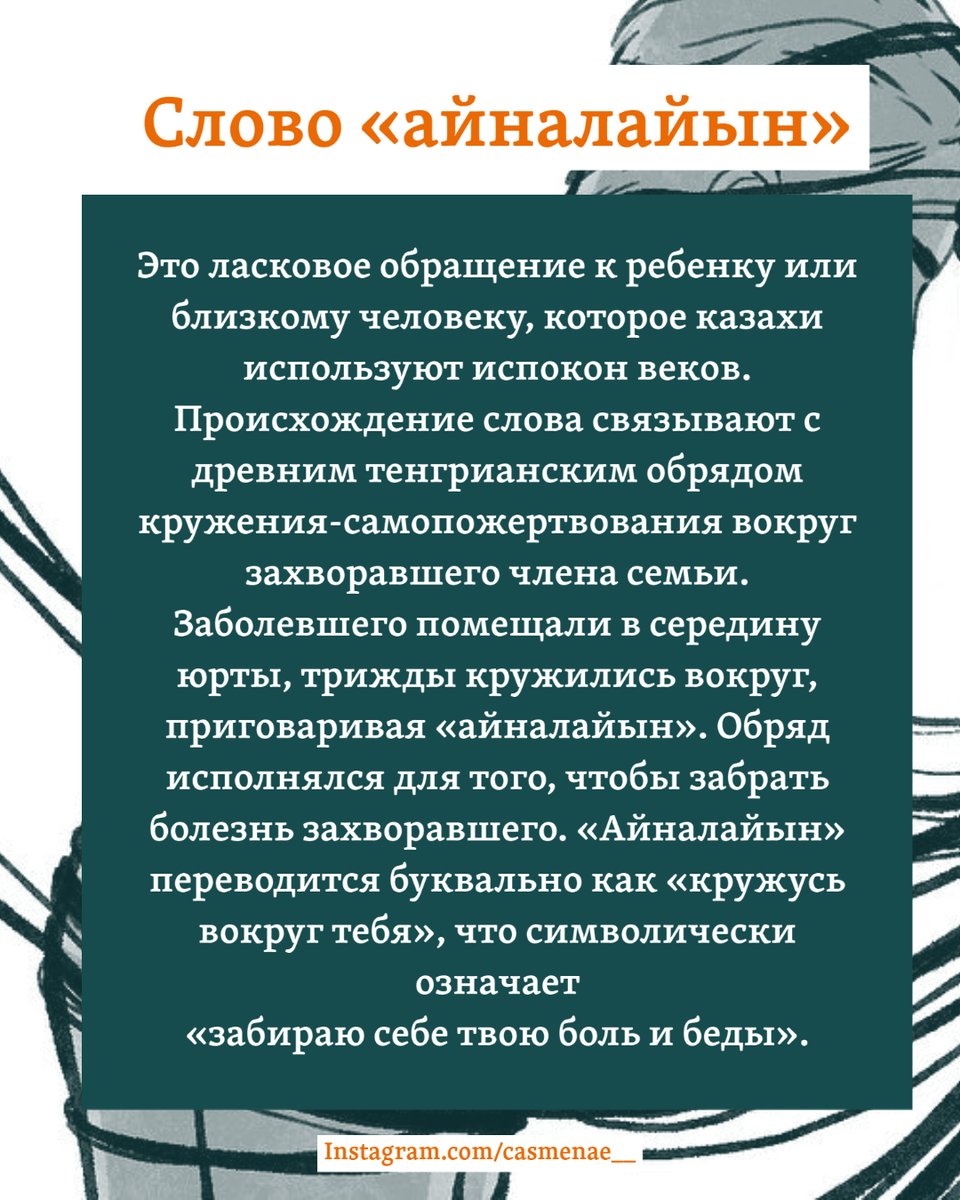 Слово «айналайын»

Это ласковое обращение к ребенку или близкому человеку, которое казахи используют испокон веков. Происхождение слова связывают с древним тенгрианским обрядом кружения-самопожертвования вокруг захворавшего члена семьи. Заболевшего помещали в середину юрты, трижды кружились вокруг, приговаривая «айналайын». Обряд исполнялся для того, чтобы забрать болезнь захворавшего. «Айналайын» переводится буквально как «кружусь вокруг тебя», что символически означает «забираю себе твою боль и беды».

Instagram.com/casmenae__